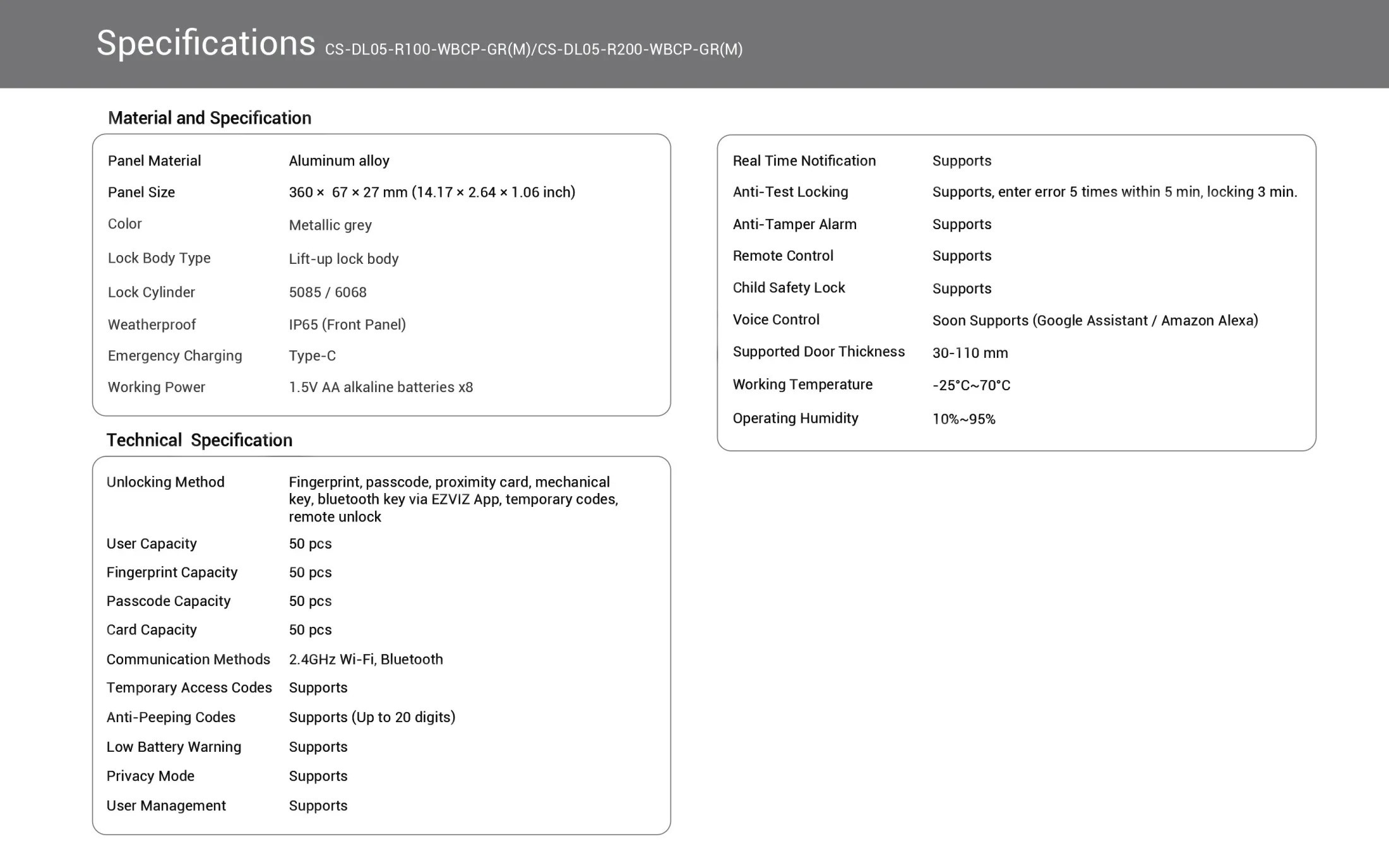 Specifications CS-DL05-R100-WBCP-GR(M)/CS-DL05-R200-WBCP-GR(M)

Material and Specification

| | |
|---|---|
| Panel Material | Aluminum alloy |
| Panel Size | 360 × 67 × 27 mm (14.17 × 2.64 × 1.06 inch) |
| Color | Metallic grey |
| Lock Body Type | Lift-up lock body |
| Lock Cylinder | 5085 / 6068 |
| Weatherproof | IP65 (Front Panel) |
| Emergency Charging | Type-C |
| Working Power | 1.5V AA alkaline batteries x8 |

Technical Specification

| | |
|---|---|
| Unlocking Method | Fingerprint, passcode, proximity card, mechanical key, bluetooth key via EZVIZ App, temporary codes, remote unlock |
| User Capacity | 50 pcs |
| Fingerprint Capacity | 50 pcs |
| Passcode Capacity | 50 pcs |
| Card Capacity | 50 pcs |
| Communication Methods | 2.4GHz Wi-Fi, Bluetooth |
| Temporary Access Codes | Supports |
| Anti-Peeping Codes | Supports (Up to 20 digits) |
| Low Battery Warning | Supports |
| Privacy Mode | Supports |
| User Management | Supports |

| | |
|---|---|
| Real Time Notification | Supports |
| Anti-Test Locking | Supports, enter error 5 times within 5 min, locking 3 min. |
| Anti-Tamper Alarm | Supports |
| Remote Control | Supports |
| Child Safety Lock | Supports |
| Voice Control | Soon Supports (Google Assistant / Amazon Alexa) |
| Supported Door Thickness | 30-110 mm |
| Working Temperature | -25°C~70°C |
| Operating Humidity | 10%~95% |